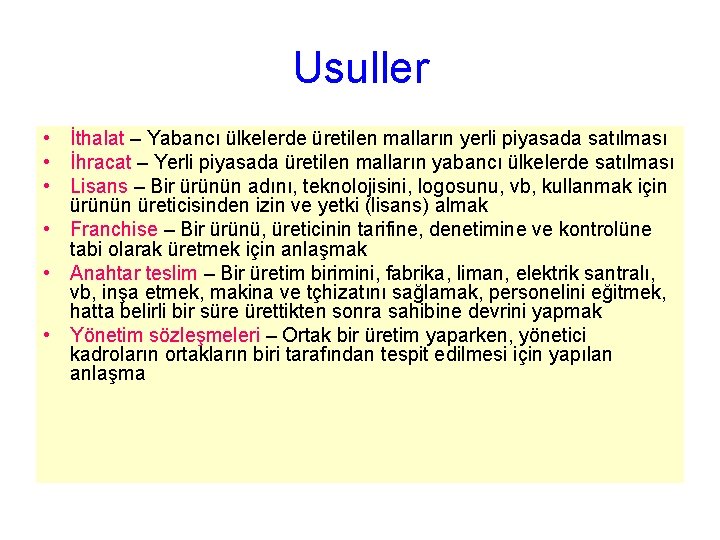 Usuller

• İthalat – Yabancı ülkelerde üretilen malların yerli piyasada satılması
• İhracat – Yerli piyasada üretilen malların yabancı ülkelerde satılması
• Lisans – Bir ürünün adını, teknolojisini, logosunu, vb, kullanmak için ürünün üreticisinden izin ve yetki (lisans) almak
• Franchise – Bir ürünü, üreticinin tarifine, denetimine ve kontrolüne tabi olarak üretmek için anlaşmak
• Anahtar teslim – Bir üretim birimini, fabrika, liman, elektrik santralı, vb, inşa etmek, makina ve tçhizatını sağlamak, personelini eğitmek, hatta belirli bir süre ürettikten sonra sahibine devrini yapmak
• Yönetim sözleşmeleri – Ortak bir üretim yaparken, yönetici kadroların ortakların biri tarafından tespit edilmesi için yapılan anlaşma